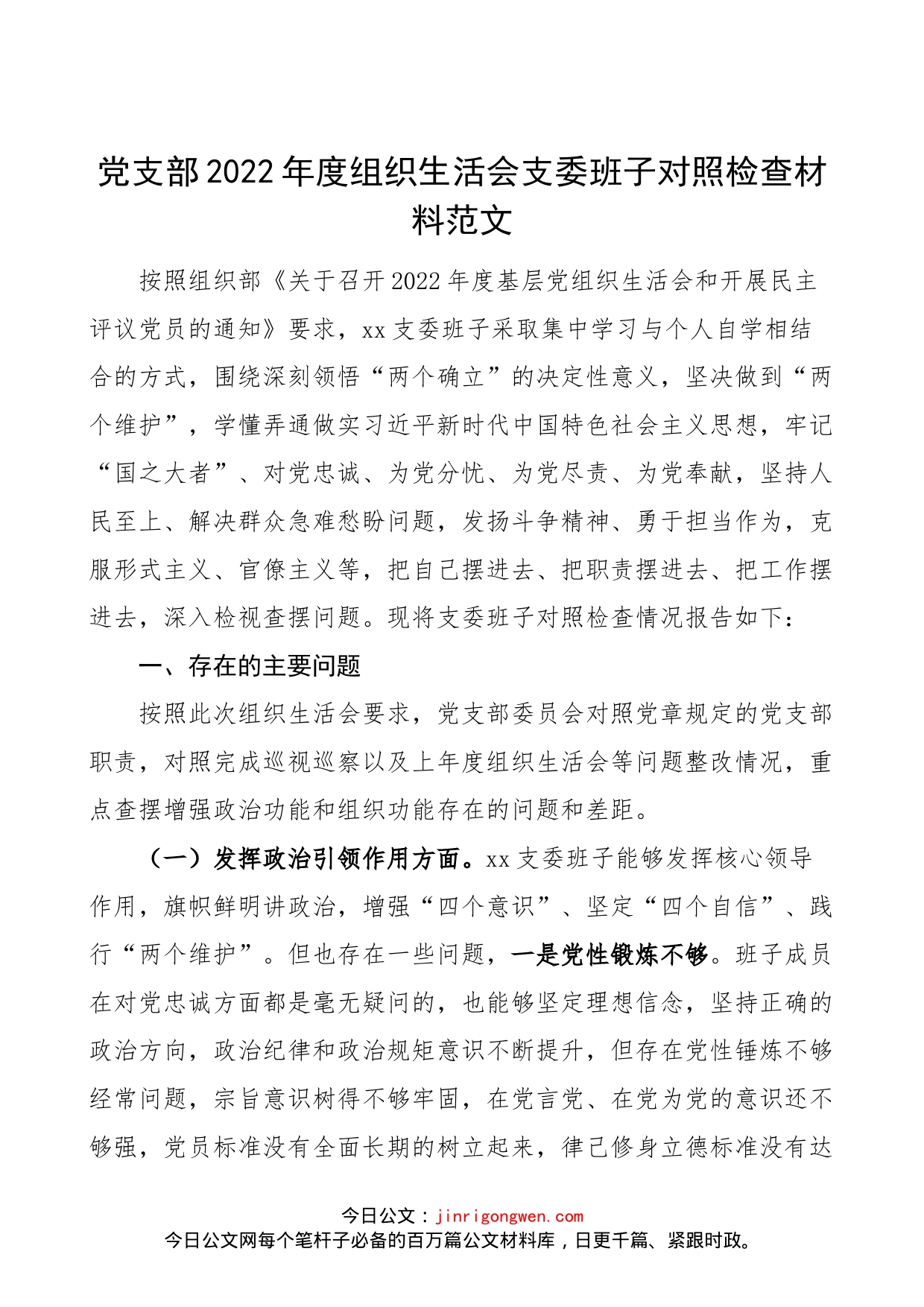 党支部2022年度组织生活会支委班子对照检查材料范文

按照组织部《关于召开2022年度基层党组织生活会和开展民主评议党员的通知》要求，xx支委班子采取集中学习与个人自学相结合的方式，围绕深刻领悟“两个确立”的决定性意义，坚决做到“两个维护”，学懂弄通做实习近平新时代中国特色社会主义思想，牢记“国之大者”、对党忠诚、为党分忧、为党尽责、为党奉献，坚持人民至上、解决群众急难愁盼问题，发扬斗争精神、勇于担当作为，克服形式主义、官僚主义等，把自己摆进去、把职责摆进去、把工作摆进去，深入检视查摆问题。现将支委班子对照检查情况报告如下：

一、存在的主要问题

按照此次组织生活会要求，党支部委员会对照党章规定的党支部职责，对照完成巡视巡察以及上年度组织生活会等问题整改情况，重点查摆增强政治功能和组织功能存在的问题和差距。

（一）发挥政治引领作用方面。xx支委班子能够发挥核心领导作用，旗帜鲜明讲政治，增强“四个意识”、坚定“四个自信”、践行“两个维护”。但也存在一些问题，一是党性锻炼不够。班子成员在对党忠诚方面都是毫无疑问的，也能够坚定理想信念，坚持正确的政治方向，政治纪律和政治规矩意识不断提升，但存在党性锤炼不够经常问题，宗旨意识树得不够牢固，在党言党、在党为党的意识还不够强，党员标准没有全面长期的树立起来，律己修身立德标准没有达

今日公文：jinrigongwen.com
今日公文网每个笔杆子必备的百万篇公文材料库，日更千篇、紧跟时政。